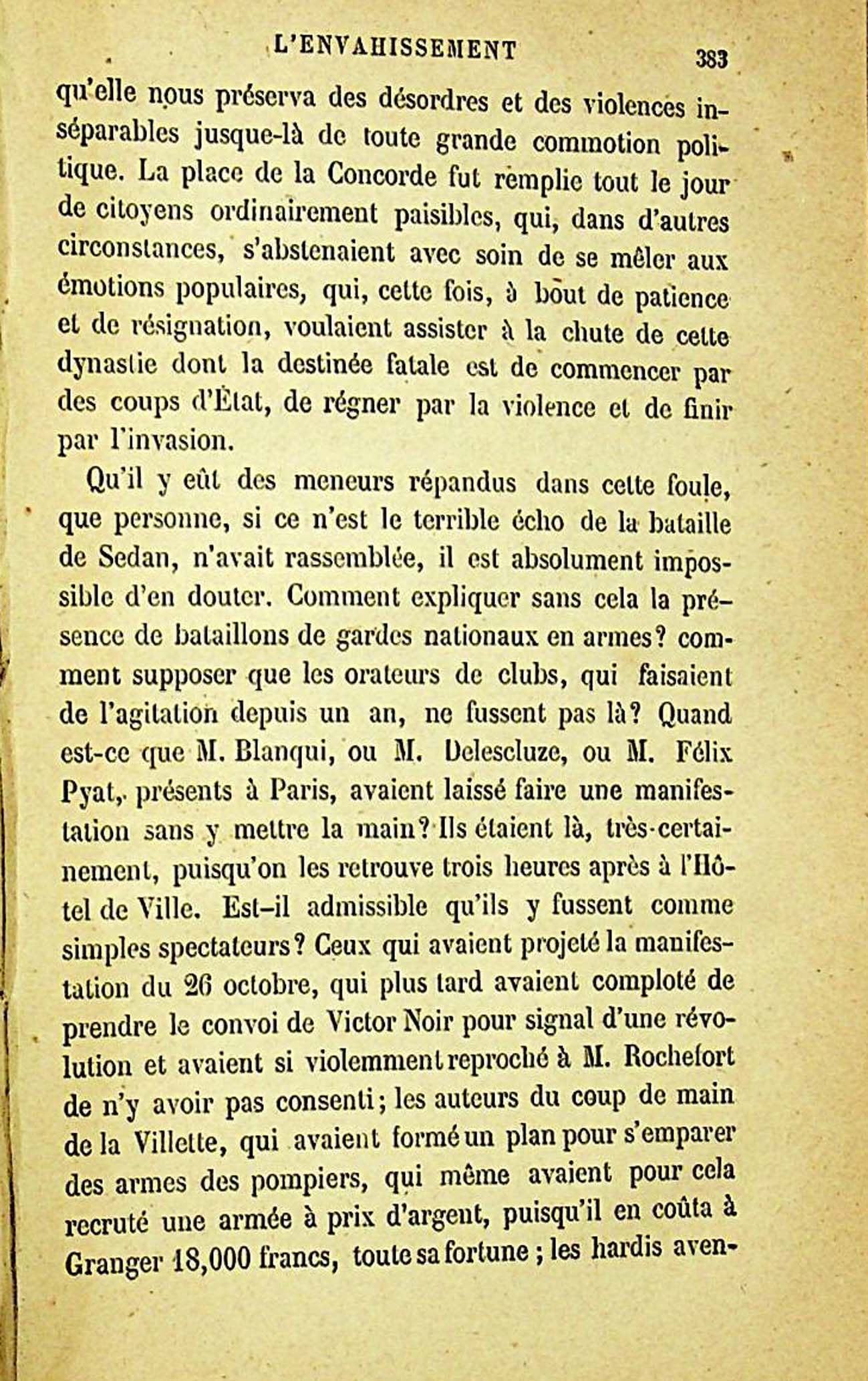 L'ENVAHISSEMENT 383

qu'elle nous préserva des désordres et des violences inséparables jusque-là de toute grande commotion politique. La place de la Concorde fut remplie tout le jour de citoyens ordinairement paisibles, qui, dans d'autres circonstances, s'abstenaient avec soin de se mêler aux émotions populaires, qui, cette fois, à bout de patience et de résignation, voulaient assister à la chute de cette dynastie dont la destinée fatale est de commencer par des coups d'État, de régner par la violence et de finir par l'invasion.

Qu'il y eût des meneurs répandus dans cette foule, que personne, si ce n'est le terrible écho de la bataille de Sedan, n'avait rassemblée, il est absolument impossible d'en douter. Comment expliquer sans cela la présence de bataillons de gardes nationaux en armes? comment supposer que les orateurs de clubs, qui faisaient de l'agitation depuis un an, ne fussent pas là? Quand est-ce que M. Blanqui, ou M. Delescluze, ou M. Félix Pyat, présents à Paris, avaient laissé faire une manifestation sans y mettre la main? Ils étaient là, très-certainement, puisqu'on les retrouve trois heures après à l'Hôtel de Ville. Est-il admissible qu'ils y fussent comme simples spectateurs? Ceux qui avaient projeté la manifestation du 26 octobre, qui plus tard avaient comploté de prendre le convoi de Victor Noir pour signal d'une révolution et avaient si violemment reproché à M. Rochefort de n'y avoir pas consenti; les auteurs du coup de main de la Villette, qui avaient formé un plan pour s'emparer des armes des pompiers, qui même avaient pour cela recruté une armée à prix d'argent, puisqu'il en coûta à Granger 18,000 francs, toute sa fortune; les hardis aven-